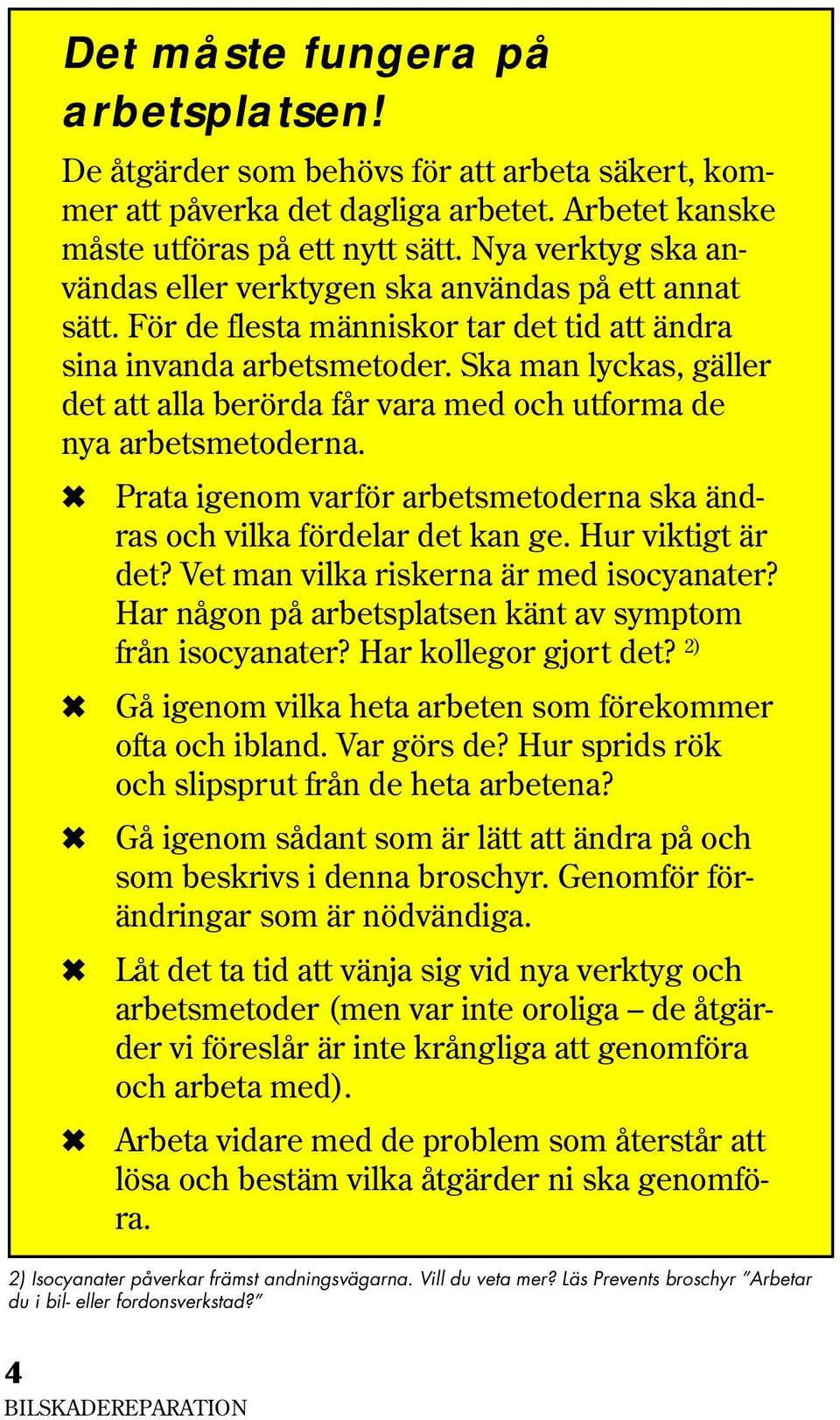 Det måste fungera på arbetsplatsen!

De åtgärder som behövs för att arbeta säkert, kommer att påverka det dagliga arbetet. Arbetet kanske måste utföras på ett nytt sätt. Nya verktyg ska användas eller verktygen ska användas på ett annat sätt. För de flesta människor tar det tid att ändra sina invanda arbetsmetoder. Ska man lyckas, gäller det att alla berörda får vara med och utforma de nya arbetsmetoderna.

✖ Prata igenom varför arbetsmetoderna ska ändras och vilka fördelar det kan ge. Hur viktigt är det? Vet man vilka riskerna är med isocyanater? Har någon på arbetsplatsen känt av symptom från isocyanater? Har kollegor gjort det? $^{2)}$

✖ Gå igenom vilka heta arbeten som förekommer ofta och ibland. Var görs de? Hur sprids rök och slipsprut från de heta arbetena?

✖ Gå igenom sådant som är lätt att ändra på och som beskrivs i denna broschyr. Genomför förändringar som är nödvändiga.

✖ Låt det ta tid att vänja sig vid nya verktyg och arbetsmetoder (men var inte oroliga – de åtgärder vi föreslår är inte krångliga att genomföra och arbeta med).

✖ Arbeta vidare med de problem som återstår att lösa och bestäm vilka åtgärder ni ska genomföra.

2) Isocyanater påverkar främst andningsvägarna. Vill du veta mer? Läs Prevents broschyr ”Arbetar du i bil- eller fordonsverkstad?”

4
BILSKADEREPARATION